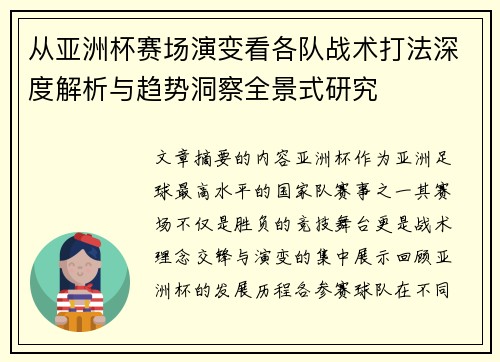 从亚洲杯赛场演变看各队战术打法深度解析与趋势洞察全景式研究

文章摘要的内容亚洲杯作为亚洲足球最高水平的国家队赛事之一其赛场不仅是胜负的竞技舞台更是战术理念交锋与演变的集中展示回顾亚洲杯的发展历程各参赛球队在不同